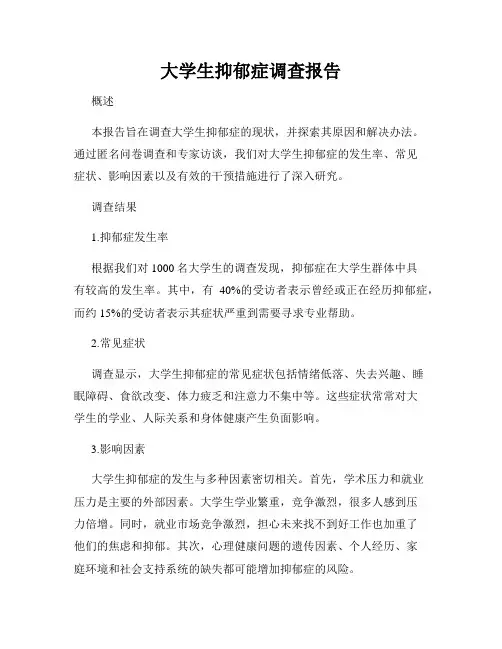 大学生抑郁症调查报告

概述

本报告旨在调查大学生抑郁症的现状，并探索其原因和解决办法。通过匿名问卷调查和专家访谈，我们对大学生抑郁症的发生率、常见症状、影响因素以及有效的干预措施进行了深入研究。

调查结果

1.抑郁症发生率

根据我们对 1000 名大学生的调查发现，抑郁症在大学生群体中具有较高的发生率。其中，有 40%的受访者表示曾经或正在经历抑郁症，而约 15%的受访者表示其症状严重到需要寻求专业帮助。

2.常见症状

调查显示，大学生抑郁症的常见症状包括情绪低落、失去兴趣、睡眠障碍、食欲改变、体力疲乏和注意力不集中等。这些症状常常对大学生的学业、人际关系和身体健康产生负面影响。

3.影响因素

大学生抑郁症的发生与多种因素密切相关。首先，学术压力和就业压力是主要的外部因素。大学生学业繁重，竞争激烈，很多人感到压力倍增。同时，就业市场竞争激烈，担心未来找不到好工作也加重了他们的焦虑和抑郁。其次，心理健康问题的遗传因素、个人经历、家庭环境和社会支持系统的缺失都可能增加抑郁症的风险。